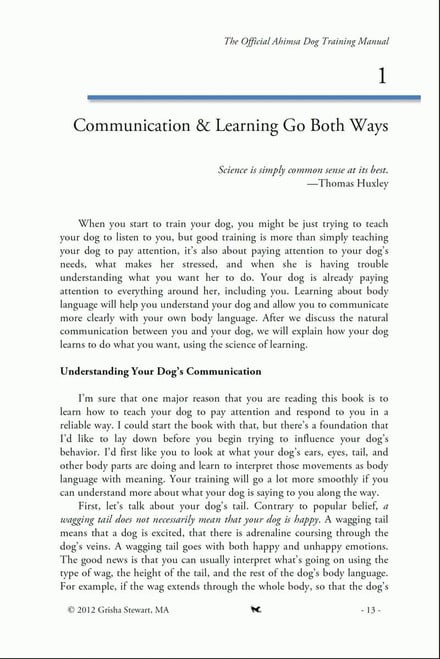 The Official Ahimsa Dog Training Manual

1

Communication & Learning Go Both Ways

Science is simply common sense at its best.
—Thomas Huxley

When you start to train your dog, you might be just trying to teach your dog to listen to you, but good training is more than simply teaching your dog to pay attention, it's also about paying attention to your dog's needs, what makes her stressed, and when she is having trouble understanding what you want her to do. Your dog is already paying attention to everything around her, including you. Learning about body language will help you understand your dog and allow you to communicate more clearly with your own body language. After we discuss the natural communication between you and your dog, we will explain how your dog learns to do what you want, using the science of learning.

Understanding Your Dog's Communication

I'm sure that one major reason that you are reading this book is to learn how to teach your dog to pay attention and respond to you in a reliable way. I could start the book with that, but there's a foundation that I'd like to lay down before you begin trying to influence your dog's behavior. I'd first like you to look at what your dog's ears, eyes, tail, and other body parts are doing and learn to interpret those movements as body language with meaning. Your training will go a lot more smoothly if you can understand more about what your dog is saying to you along the way.

First, let's talk about your dog's tail. Contrary to popular belief, a wagging tail does not necessarily mean that your dog is happy. A wagging tail means that a dog is excited, that there is adrenaline coursing through the dog's veins. A wagging tail goes with both happy and unhappy emotions. The good news is that you can usually interpret what's going on using the type of wag, the height of the tail, and the rest of the dog's body language. For example, if the wag extends through the whole body, so that the dog's

© 2012 Grisha Stewart, MA

- 13 -